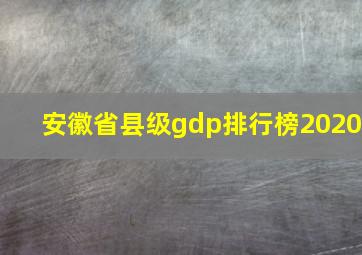 安徽省县级gdp排行榜2020